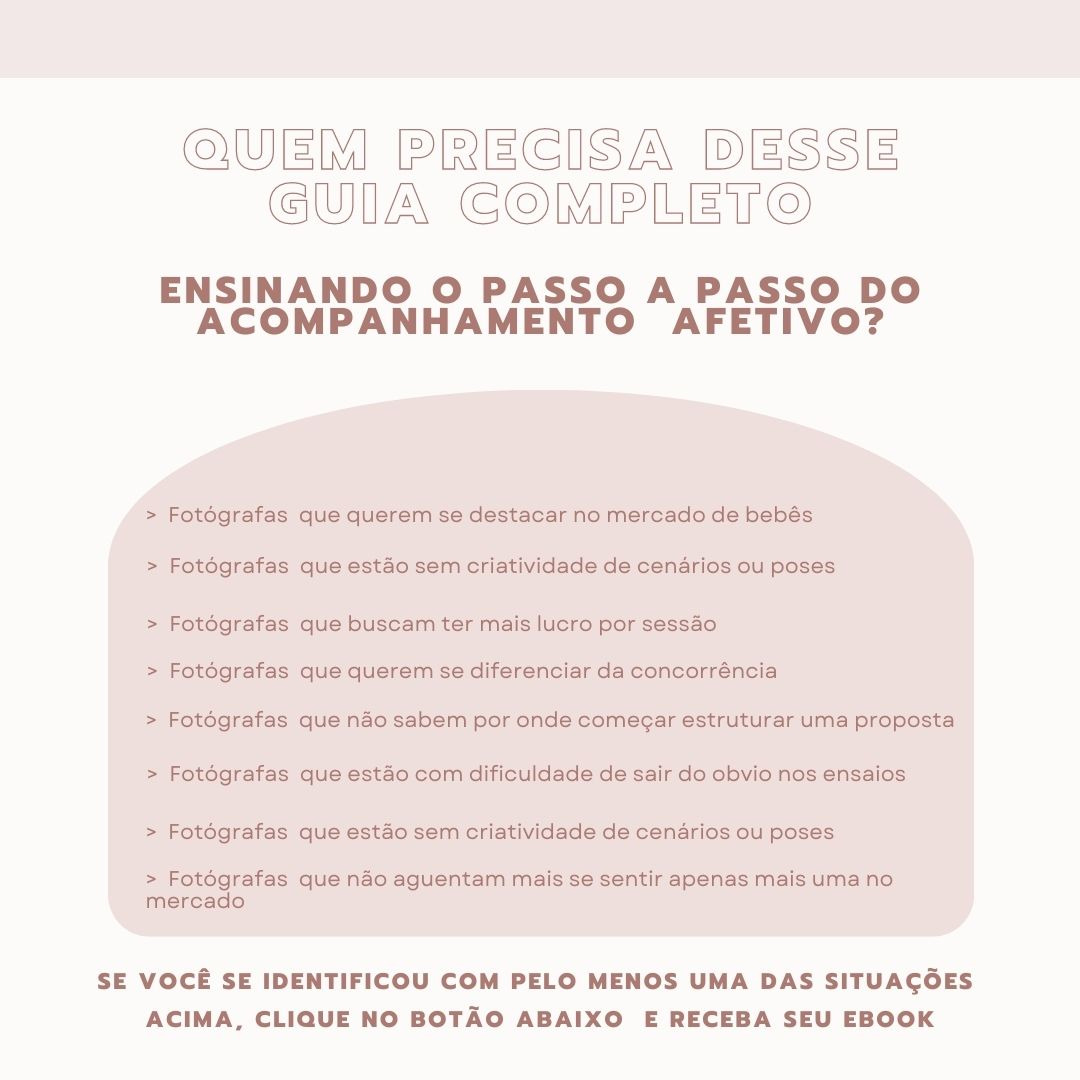 QUEM PRECISA DESSE GUIA COMPLETO

ENSINANDO O PASSO A PASSO DO ACOMPANHAMENTO AFETIVO?

> Fotógrafas que querem se destacar no mercado de bebês

> Fotógrafas que estão sem criatividade de cenários ou poses

> Fotógrafas que buscam ter mais lucro por sessão

> Fotógrafas que querem se diferenciar da concorrência

> Fotógrafas que não sabem por onde começar estruturar uma proposta

> Fotógrafas que estão com dificuldade de sair do obvio nos ensaios

> Fotógrafas que estão sem criatividade de cenários ou poses

> Fotógrafas que não aguentam mais se sentir apenas mais uma no mercado

SE VOCÊ SE IDENTIFICOU COM PELO MENOS UMA DAS SITUAÇÕES ACIMA, CLIQUE NO BOTÃO ABAIXO E RECEBA SEU EBOOK